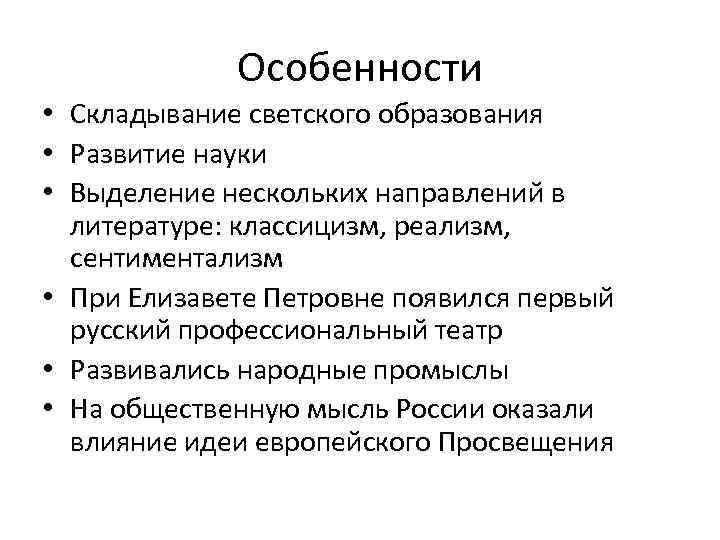 Особенности

• Складывание светского образования
• Развитие науки
• Выделение нескольких направлений в литературе: классицизм, реализм, сентиментализм
• При Елизавете Петровне появился первый русский профессиональный театр
• Развивались народные промыслы
• На общественную мысль России оказали влияние идеи европейского Просвещения